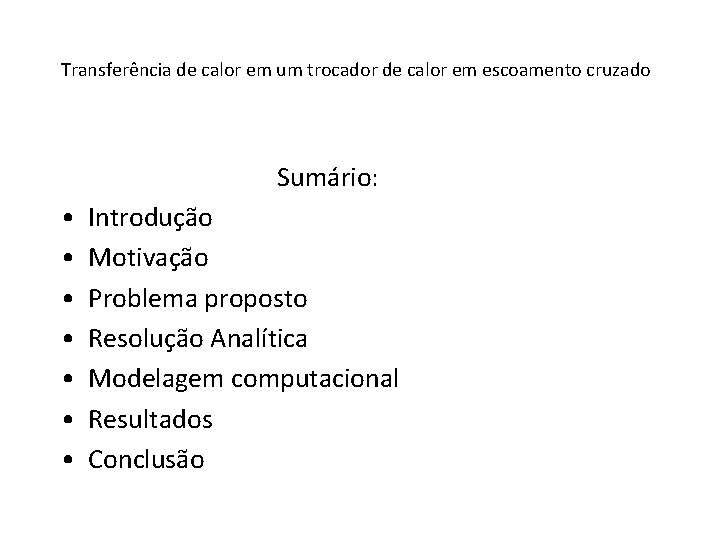 Transferência de calor em um trocador de calor em escoamento cruzado

Sumário:

• Introdução
• Motivação
• Problema proposto
• Resolução Analítica
• Modelagem computacional
• Resultados
• Conclusão